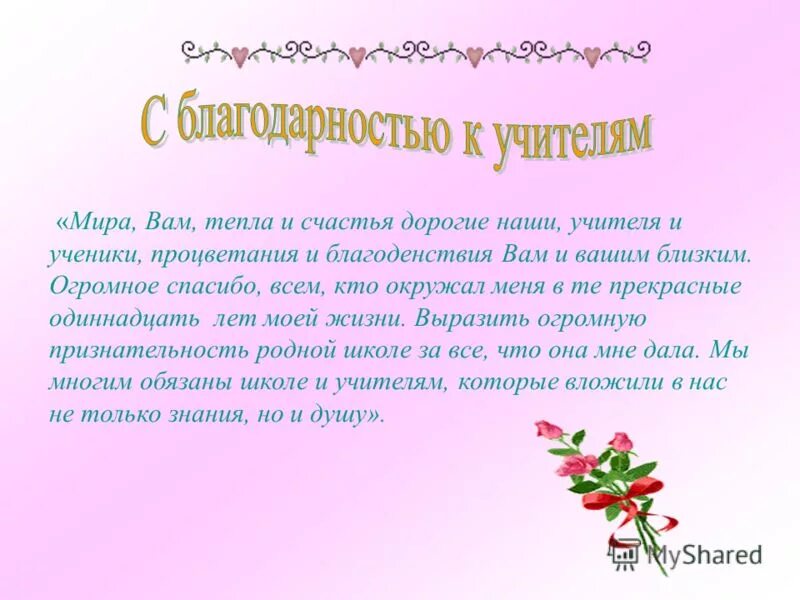 С благодарностью к учителям

«Мира, Вам, тепла и счастья дорогие наши, учителя и ученики, процветания и благоденствия Вам и вашим близким. Огромное спасибо, всем, кто окружал меня в те прекрасные одиннадцать лет моей жизни. Выразить огромную признательность родной школе за все, что она мне дала. Мы многим обязаны школе и учителям, которые вложили в нас не только знания, но и душу».

MyShared